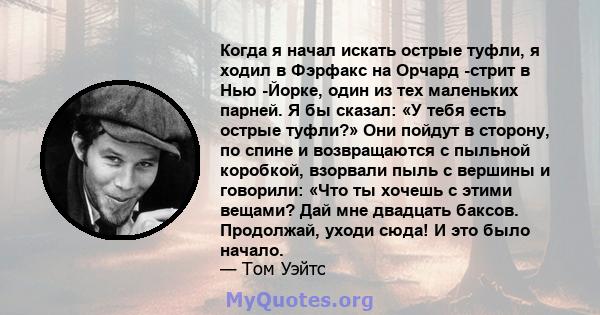 Когда я начал искать острые туфли, я ходил в Фэрфакс на Орчард -стрит в Нью -Йорке, один из тех маленьких парней. Я бы сказал: «У тебя есть острые туфли?» Они пойдут в сторону, по спине и возвращаются с пыльной коробкой, взорвали пыль с вершины и говорили: «Что ты хочешь с этими вещами? Дай мне двадцать баксов. Продолжай, уходи сюда! И это было начало.
— Том Уэйтс

MyQuotes.org